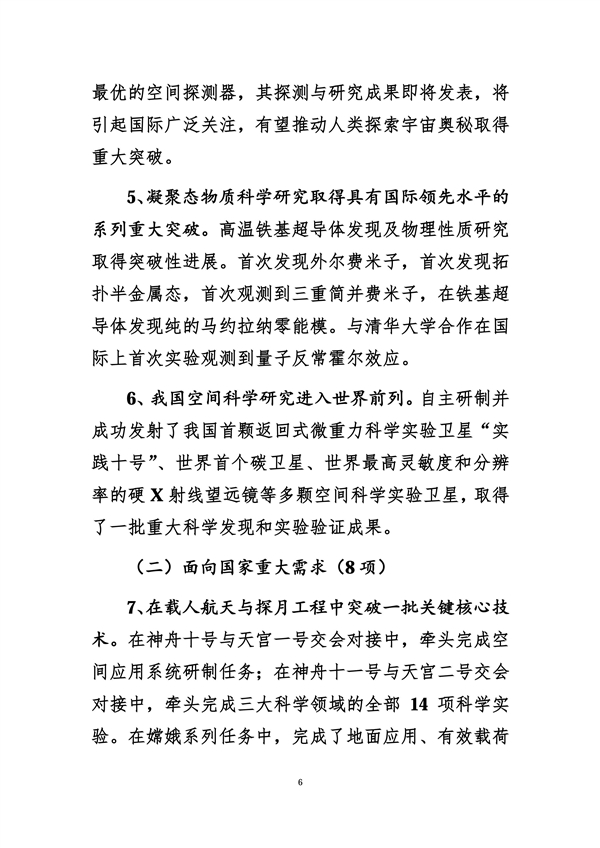 最优的空间探测器，其探测与研究成果即将发表，将引起国际广泛关注，有望推动人类探索宇宙奥秘取得重大突破。

5、凝聚态物质科学研究取得具有国际领先水平的系列重大突破。高温铁基超导体发现及物理性质研究取得突破性进展。首次发现外尔费米子，首次发现拓扑半金属态，首次观测到三重简并费米子，在铁基超导体发现纯的马约拉纳零能模。与清华大学合作在国际上首次实验观测到量子反常霍尔效应。

6、我国空间科学研究进入世界前列。自主研制并成功发射了我国首颗返回式微重力科学实验卫星“实践十号”、世界首个碳卫星、世界最高灵敏度和分辨率的硬 X 射线望远镜等多颗空间科学实验卫星，取得了一批重大科学发现和实验验证成果。

（二）面向国家重大需求（8 项）

7、在载人航天与探月工程中突破一批关键核心技术。在神舟十号与天宫一号交会对接中，牵头完成空间应用系统研制任务；在神舟十一号与天宫二号交会对接中，牵头完成三大科学领域的全部 14 项科学实验。在嫦娥系列任务中，完成了地面应用、有效载荷

6